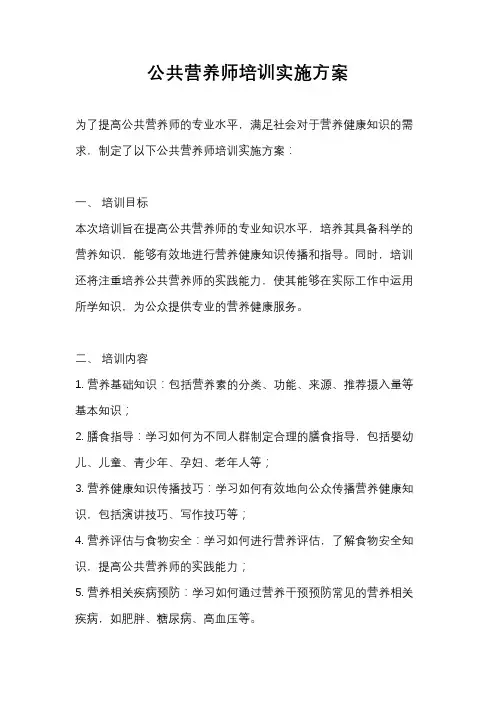 公共营养师培训实施方案

为了提高公共营养师的专业水平，满足社会对于营养健康知识的需求，制定了以下公共营养师培训实施方案：

一、 培训目标
本次培训旨在提高公共营养师的专业知识水平，培养其具备科学的营养知识，能够有效地进行营养健康知识传播和指导。同时，培训还将注重培养公共营养师的实践能力，使其能够在实际工作中运用所学知识，为公众提供专业的营养健康服务。

二、 培训内容
1. 营养基础知识：包括营养素的分类、功能、来源、推荐摄入量等基本知识；
2. 膳食指导：学习如何为不同人群制定合理的膳食指导，包括婴幼儿、儿童、青少年、孕妇、老年人等；
3. 营养健康知识传播技巧：学习如何有效地向公众传播营养健康知识，包括演讲技巧、写作技巧等；
4. 营养评估与食物安全：学习如何进行营养评估，了解食物安全知识，提高公共营养师的实践能力；
5. 营养相关疾病预防：学习如何通过营养干预预防常见的营养相关疾病，如肥胖、糖尿病、高血压等。